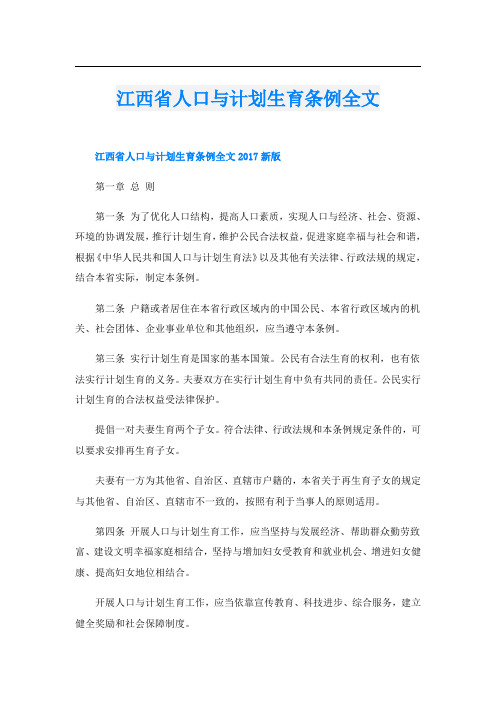 江西省人口与计划生育条例全文

江西省人口与计划生育条例全文 2017 新版

第一章 总 则

第一条 为了优化人口结构，提高人口素质，实现人口与经济、社会、资源、环境的协调发展，推行计划生育，维护公民合法权益，促进家庭幸福与社会和谐，根据《中华人民共和国人口与计划生育法》以及其他有关法律、行政法规的规定，结合本省实际，制定本条例。

第二条 户籍或者居住在本省行政区域内的中国公民、本省行政区域内的机关、社会团体、企业事业单位和其他组织，应当遵守本条例。

第三条 实行计划生育是国家的基本国策。公民有合法生育的权利，也有依法实行计划生育的义务。夫妻双方在实行计划生育中负有共同的责任。公民实行计划生育的合法权益受法律保护。

提倡一对夫妻生育两个子女。符合法律、行政法规和本条例规定条件的，可以要求安排再生育子女。

夫妻有一方为其他省、自治区、直辖市户籍的，本省关于再生育子女的规定与其他省、自治区、直辖市不一致的，按照有利于当事人的原则适用。

第四条 开展人口与计划生育工作，应当坚持与发展经济、帮助群众勤劳致富、建设文明幸福家庭相结合，坚持与增加妇女受教育和就业机会、增进妇女健康、提高妇女地位相结合。

开展人口与计划生育工作，应当依靠宣传教育、科技进步、综合服务，建立健全奖励和社会保障制度。